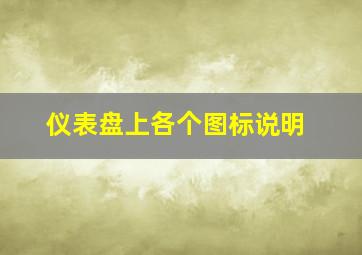 仪表盘上各个图标说明